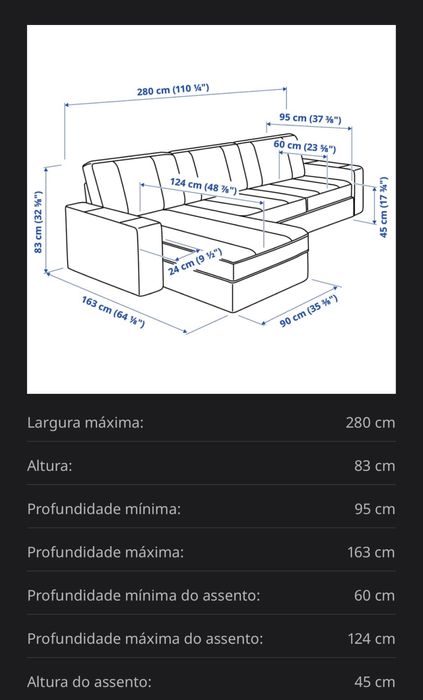 280 cm (110 ¼")
95 cm (37 ⅜")
60 cm (23 ⅝")
124 cm (48 ⅞")
83 cm (32 ⅝")
45 cm (17 ¾")
24 cm (9 ½")
163 cm (64 ⅛")
90 cm (35 ⅜")

| | |
|---|---|
| Largura máxima: | 280 cm |
| Altura: | 83 cm |
| Profundidade mínima: | 95 cm |
| Profundidade máxima: | 163 cm |
| Profundidade mínima do assento: | 60 cm |
| Profundidade máxima do assento: | 124 cm |
| Altura do assento: | 45 cm |